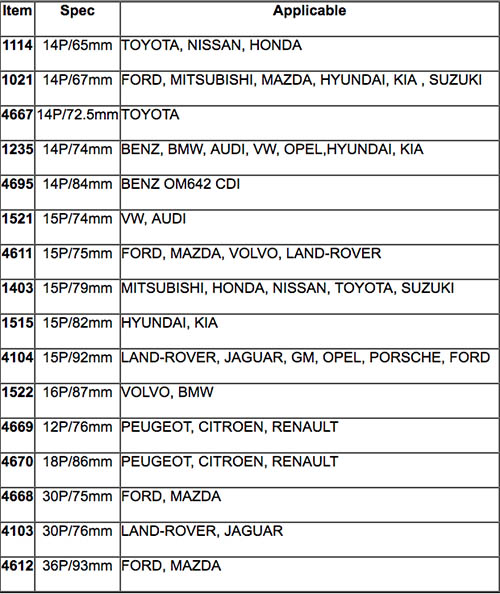 | Item | Spec | Applicable |
|---|---|---|
| 1114 | 14P/65mm | TOYOTA, NISSAN, HONDA |
| 1021 | 14P/67mm | FORD, MITSUBISHI, MAZDA, HYUNDAI, KIA , SUZUKI |
| 4667 | 14P/72.5mm | TOYOTA |
| 1235 | 14P/74mm | BENZ, BMW, AUDI, VW, OPEL,HYUNDAI, KIA |
| 4695 | 14P/84mm | BENZ OM642 CDI |
| 1521 | 15P/74mm | VW, AUDI |
| 4611 | 15P/75mm | FORD, MAZDA, VOLVO, LAND-ROVER |
| 1403 | 15P/79mm | MITSUBISHI, HONDA, NISSAN, TOYOTA, SUZUKI |
| 1515 | 15P/82mm | HYUNDAI, KIA |
| 4104 | 15P/92mm | LAND-ROVER, JAGUAR, GM, OPEL, PORSCHE, FORD |
| 1522 | 16P/87mm | VOLVO, BMW |
| 4669 | 12P/76mm | PEUGEOT, CITROEN, RENAULT |
| 4670 | 18P/86mm | PEUGEOT, CITROEN, RENAULT |
| 4668 | 30P/75mm | FORD, MAZDA |
| 4103 | 30P/76mm | LAND-ROVER, JAGUAR |
| 4612 | 36P/93mm | FORD, MAZDA |